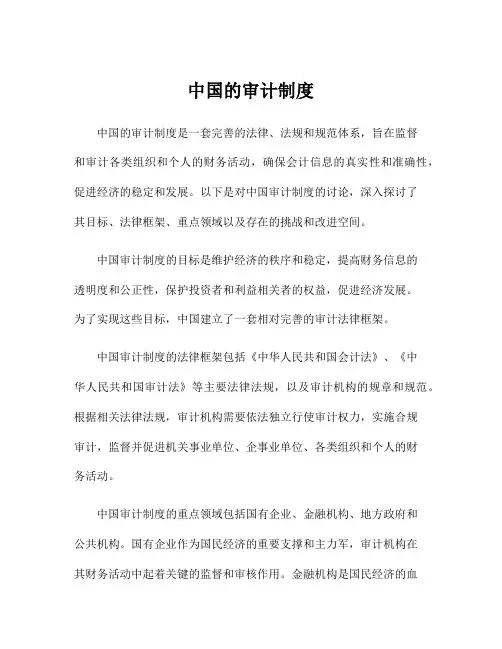 中国的审计制度

中国的审计制度是一套完善的法律、法规和规范体系，旨在监督和审计各类组织和个人的财务活动，确保会计信息的真实性和准确性，促进经济的稳定和发展。以下是对中国审计制度的讨论，深入探讨了其目标、法律框架、重点领域以及存在的挑战和改进空间。

中国审计制度的目标是维护经济的秩序和稳定，提高财务信息的透明度和公正性，保护投资者和利益相关者的权益，促进经济发展。为了实现这些目标，中国建立了一套相对完善的审计法律框架。

中国审计制度的法律框架包括《中华人民共和国会计法》、《中华人民共和国审计法》等主要法律法规，以及审计机构的规章和规范。根据相关法律法规，审计机构需要依法独立行使审计权力，实施合规审计，监督并促进机关事业单位、企事业单位、各类组织和个人的财务活动。

中国审计制度的重点领域包括国有企业、金融机构、地方政府和公共机构。国有企业作为国民经济的重要支撑和主力军，审计机构在其财务活动中起着关键的监督和审核作用。金融机构是国民经济的血